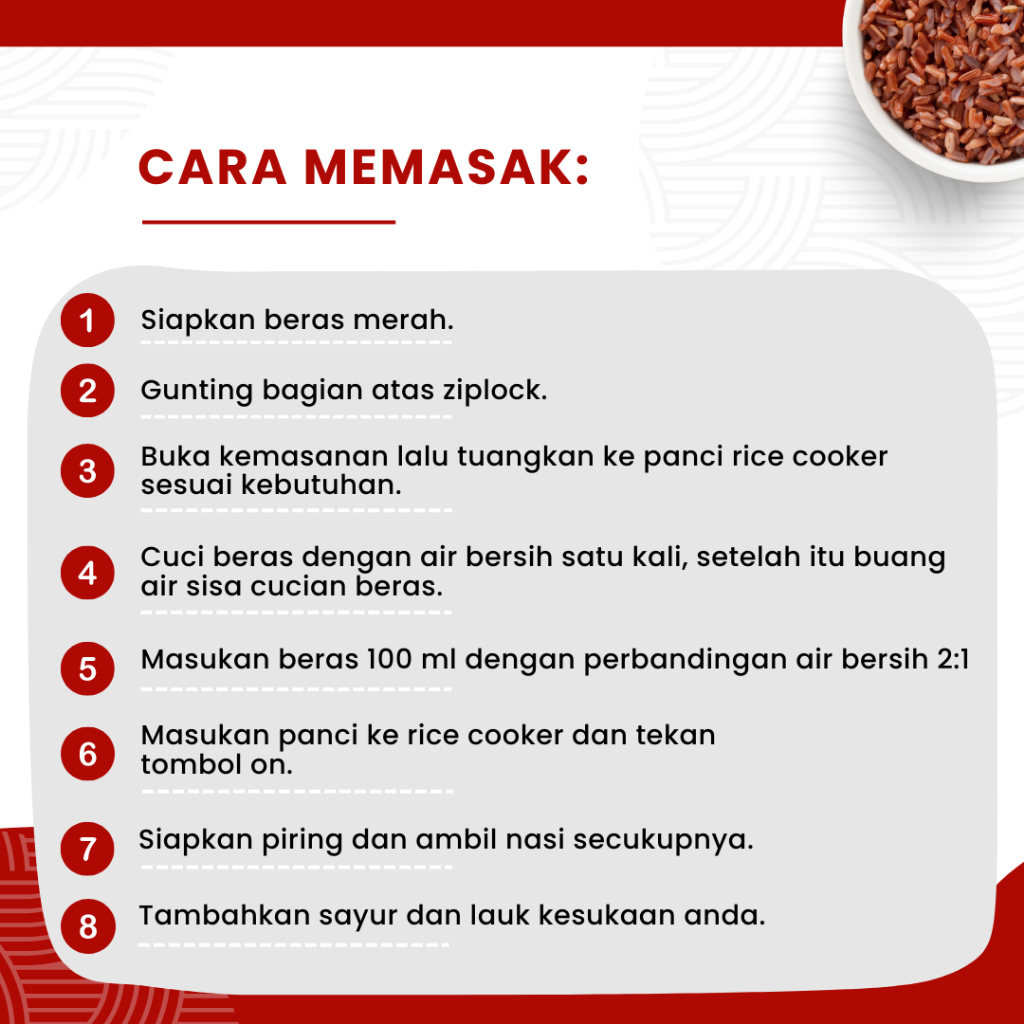 CARA MEMASAK:

1 Siapkan beras merah.

2 Gunting bagian atas ziplock.

3 Buka kemasanan lalu tuangkan ke panci rice cooker sesuai kebutuhan.

4 Cuci beras dengan air bersih satu kali, setelah itu buang air sisa cucian beras.

5 Masukan beras 100 ml dengan perbandingan air bersih 2:1

6 Masukan panci ke rice cooker dan tekan tombol on.

7 Siapkan piring dan ambil nasi secukupnya.

8 Tambahkan sayur dan lauk kesukaan anda.